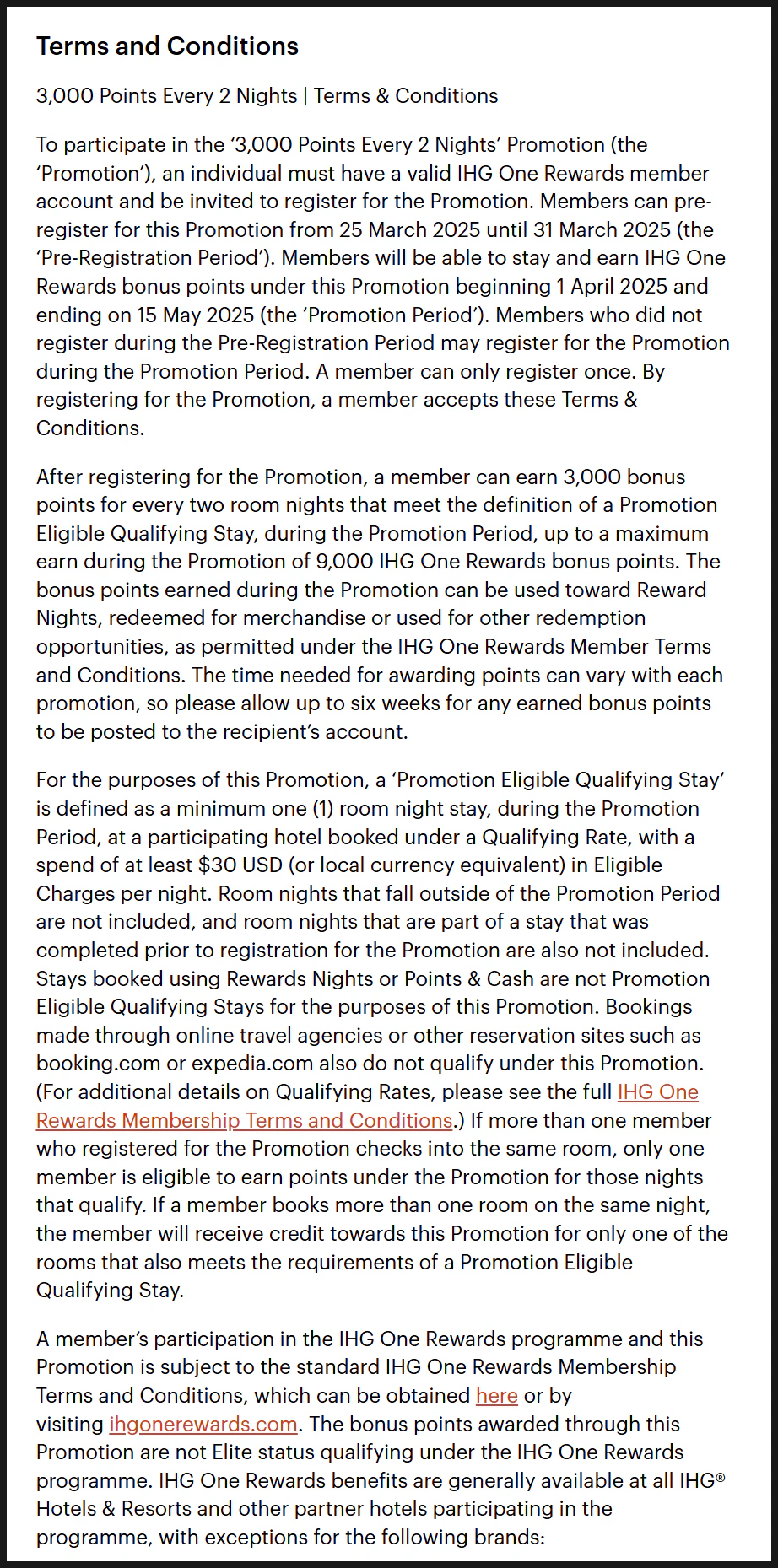 Terms and Conditions

3,000 Points Every 2 Nights | Terms & Conditions

To participate in the ‘3,000 Points Every 2 Nights’ Promotion (the ‘Promotion’), an individual must have a valid IHG One Rewards member account and be invited to register for the Promotion. Members can pre-register for this Promotion from 25 March 2025 until 31 March 2025 (the ‘Pre-Registration Period’). Members will be able to stay and earn IHG One Rewards bonus points under this Promotion beginning 1 April 2025 and ending on 15 May 2025 (the ‘Promotion Period’). Members who did not register during the Pre-Registration Period may register for the Promotion during the Promotion Period. A member can only register once. By registering for the Promotion, a member accepts these Terms & Conditions.

After registering for the Promotion, a member can earn 3,000 bonus points for every two room nights that meet the definition of a Promotion Eligible Qualifying Stay, during the Promotion Period, up to a maximum earn during the Promotion of 9,000 IHG One Rewards bonus points. The bonus points earned during the Promotion can be used toward Reward Nights, redeemed for merchandise or used for other redemption opportunities, as permitted under the IHG One Rewards Member Terms and Conditions. The time needed for awarding points can vary with each promotion, so please allow up to six weeks for any earned bonus points to be posted to the recipient’s account.

For the purposes of this Promotion, a ‘Promotion Eligible Qualifying Stay’ is defined as a minimum one (1) room night stay, during the Promotion Period, at a participating hotel booked under a Qualifying Rate, with a spend of at least $30 USD (or local currency equivalent) in Eligible Charges per night. Room nights that fall outside of the Promotion Period are not included, and room nights that are part of a stay that was completed prior to registration for the Promotion are also not included. Stays booked using Rewards Nights or Points & Cash are not Promotion Eligible Qualifying Stays for the purposes of this Promotion. Bookings made through online travel agencies or other reservation sites such as booking.com or expedia.com also do not qualify under this Promotion. (For additional details on Qualifying Rates, please see the full IHG One Rewards Membership Terms and Conditions.) If more than one member who registered for the Promotion checks into the same room, only one member is eligible to earn points under the Promotion for those nights that qualify. If a member books more than one room on the same night, the member will receive credit towards this Promotion for only one of the rooms that also meets the requirements of a Promotion Eligible Qualifying Stay.

A member’s participation in the IHG One Rewards programme and this Promotion is subject to the standard IHG One Rewards Membership Terms and Conditions, which can be obtained here or by visiting ihgonerewards.com. The bonus points awarded through this Promotion are not Elite status qualifying under the IHG One Rewards programme. IHG One Rewards benefits are generally available at all IHG® Hotels & Resorts and other partner hotels participating in the programme, with exceptions for the following brands: